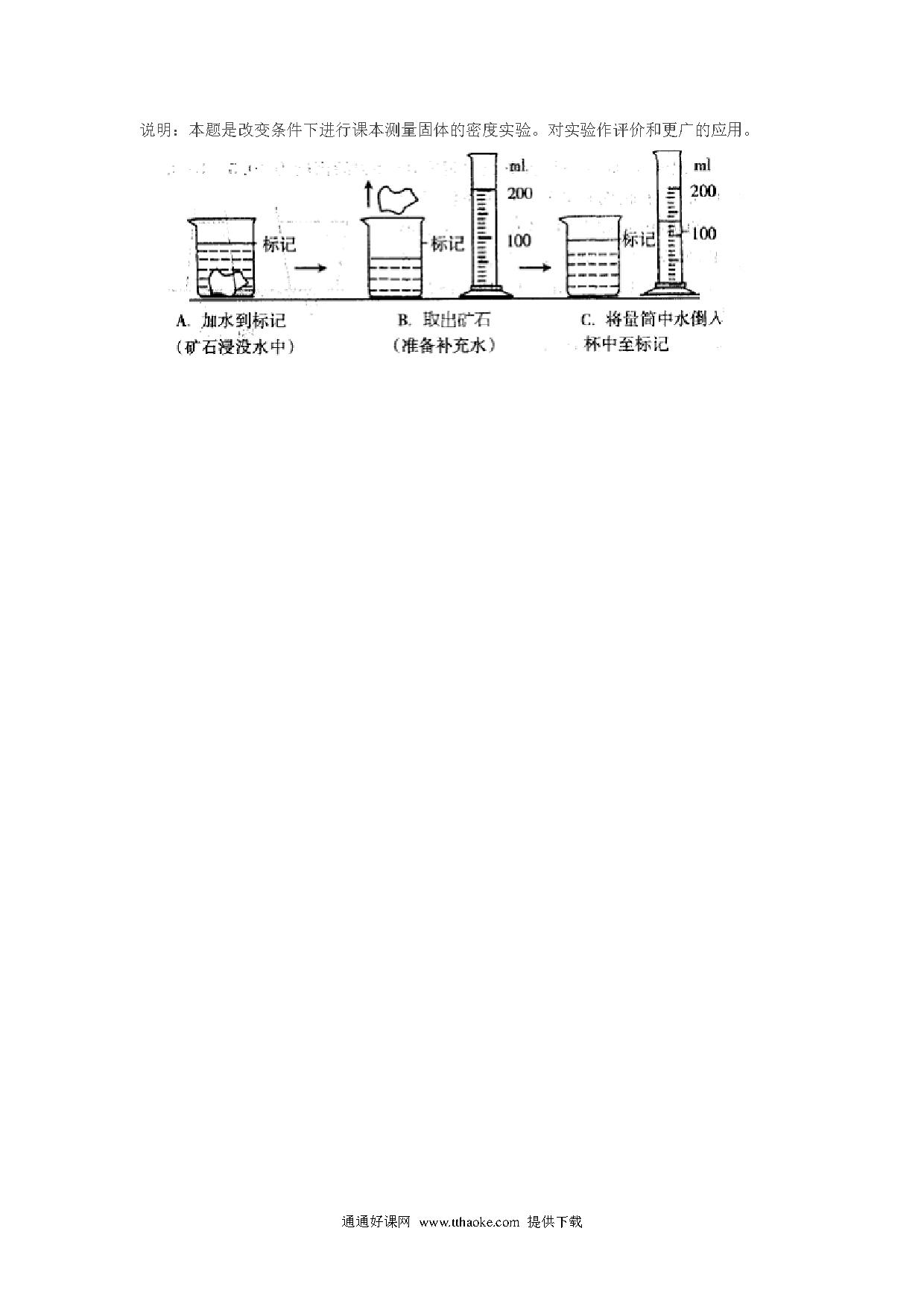 说明：本题是改变条件下进行课本测量固体的密度实验。对实验作评价和更广的应用。

标记

标记

ml
200
100

标记

ml
200
100

A. 加水到标记
（矿石浸没水中）

B. 取出矿石
（准备补充水）

C. 将量筒中水倒入杯中至标记

通通好课网 www.tthaoke.com 提供下载